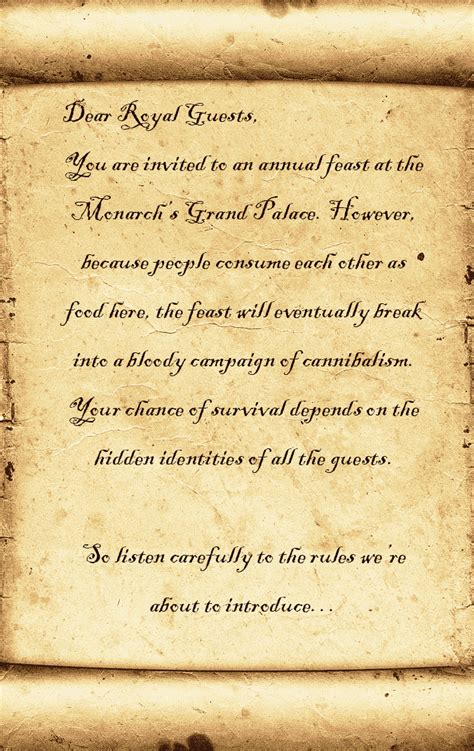 Dear Royal Guests,

You are invited to an annual feast at the Monarch's Grand Palace. However, because people consume each other as food here, the feast will eventually break into a bloody campaign of cannibalism. Your chance of survival depends on the hidden identities of all the guests.

So listen carefully to the rules we're about to introduce...